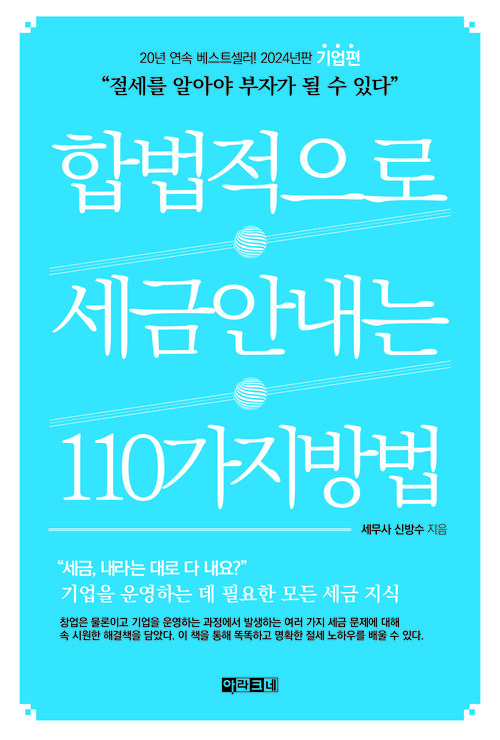 20년 연속 베스트셀러! 2024년판 기업편

"절세를 알아야 부자가 될 수 있다"

합법적으로
세금안내는
110가지방법

세무사 신방수 지음

"세금, 내라는 대로 다 내요?"
기업을 운영하는 데 필요한 모든 세금 지식

창업은 물론이고 기업을 운영하는 과정에서 발생하는 여러 가지 세금 문제에 대해 속 시원한 해결책을 담았다. 이 책을 통해 똑똑하고 명확한 절세 노하우를 배울 수 있다.

아라크네